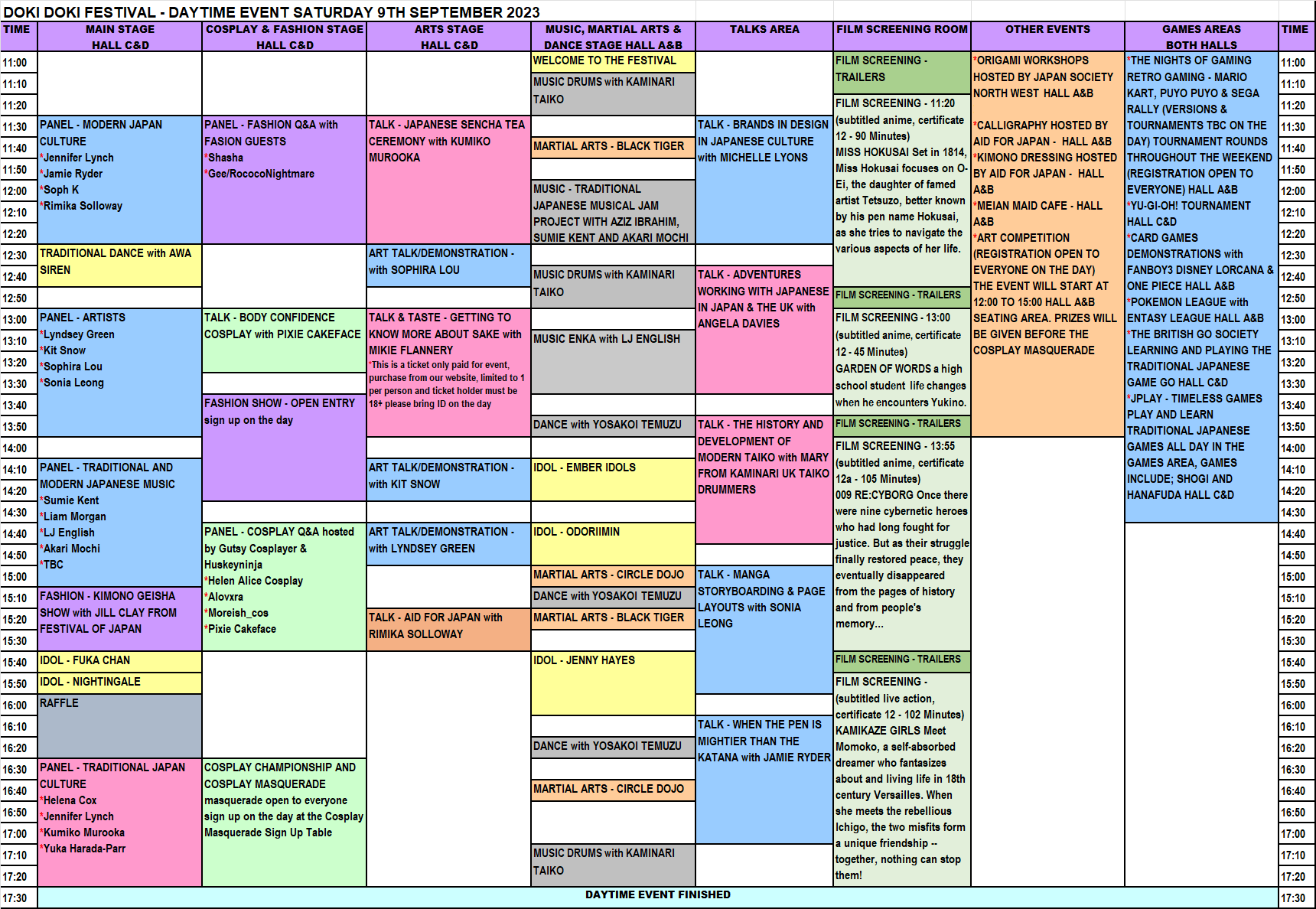 DOKI DOKI FESTIVAL - DAYTIME EVENT SATURDAY 9TH SEPTEMBER 2023

| TIME | MAIN STAGE HALL C&D | COSPLAY & FASHION STAGE HALL C&D | ARTS STAGE HALL C&D | MUSIC, MARTIAL ARTS & DANCE STAGE HALL A&B | TALKS AREA | FILM SCREENING ROOM | OTHER EVENTS | GAMES AREAS BOTH HALLS | TIME |
|---|---|---|---|---|---|---|---|---|---|
| 11:00 | | | | WELCOME TO THE FESTIVAL | | FILM SCREENING - TRAILERS | *ORIGAMI WORKSHOPS HOSTED BY JAPAN SOCIETY NORTH WEST HALL A&B *CALLIGRAPHY HOSTED BY AID FOR JAPAN - HALL A&B *KIMONO DRESSING HOSTED BY AID FOR JAPAN - HALL A&B *MEIAN MAID CAFE - HALL A&B *ART COMPETITION (REGISTRATION OPEN TO EVERYONE ON THE DAY) THE EVENT WILL START AT 12:00 TO 15:00 HALL A&B SEATING AREA. PRIZES WILL BE GIVEN BEFORE THE COSPLAY MASQUERADE | *THE NIGHTS OF GAMING RETRO GAMING - MARIO KART, PUYO PUYO & SEGA RALLY (VERSIONS & TOURNAMENTS TBC ON THE DAY) TOURNAMENT ROUNDS THROUGHOUT THE WEEKEND (REGISTRATION OPEN TO EVERYONE) HALL A&B *YU-GI-OH! TOURNAMENT HALL C&D *CARD GAMES DEMONSTRATIONS with FANBOY3 DISNEY LORCANA & ONE PIECE HALL A&B *POKEMON LEAGUE with ENTASY LEAGUE HALL A&B *THE BRITISH GO SOCIETY LEARNING AND PLAYING THE TRADITIONAL JAPANESE GAME GO HALL C&D *JPLAY - TIMELESS GAMES PLAY AND LEARN TRADITIONAL JAPANESE GAMES ALL DAY IN THE GAMES AREA, GAMES INCLUDE; SHOGI AND HANAFUDA HALL C&D | 11:00 |
| 11:10 | | | | MUSIC DRUMS with KAMINARI TAIKO | | | | | 11:10 |
| 11:20 | | | | | | FILM SCREENING - 11:20 (subtitled anime, certificate 12 - 90 Minutes) MISS HOKUSAI Set in 1814, Miss Hokusai focuses on O-Ei, the daughter of famed artist Tetsuzo, better known by his pen name Hokusai, as she tries to navigate the various aspects of her life. | | | 11:20 |
| 11:30 | PANEL - MODERN JAPAN CULTURE *Jennifer Lynch *Jamie Ryder *Soph K *Rimika Solloway | PANEL - FASHION Q&A with FASION GUESTS *Shasha *Gee/RococoNightmare | TALK - JAPANESE SENCHA TEA CEREMONY with KUMIKO MUROOKA | | TALK - BRANDS IN DESIGN IN JAPANESE CULTURE with MICHELLE LYONS | | | | 11:30 |
| 11:40 | | | | MARTIAL ARTS - BLACK TIGER | | | | | 11:40 |
| 11:50 | | | | | | | | | 11:50 |
| 12:00 | | | | MUSIC - TRADITIONAL JAPANESE MUSICAL JAM PROJECT WITH AZIZ IBRAHIM, SUMIE KENT AND AKARI MOCHI | | | | | 12:00 |
| 12:10 | | | | | | | | | 12:10 |
| 12:20 | | | | | | | | | 12:20 |
| 12:30 | TRADITIONAL DANCE with AWA SIREN | | ART TALK/DEMONSTRATION - with SOPHIRA LOU | | | | | | 12:30 |
| 12:40 | | | | MUSIC DRUMS with KAMINARI TAIKO | TALK - ADVENTURES WORKING WITH JAPANESE IN JAPAN & THE UK with ANGELA DAVIES | | | | 12:40 |
| 12:50 | | | | | | FILM SCREENING - TRAILERS | | | 12:50 |
| 13:00 | PANEL - ARTISTS *Lyndsey Green *Kit Snow *Sophira Lou *Sonia Leong | TALK - BODY CONFIDENCE COSPLAY with PIXIE CAKEFACE | TALK & TASTE - GETTING TO KNOW MORE ABOUT SAKE with MIKIE FLANNERY *This is a ticket only paid for event, purchase from our website, limited to 1 per person and ticket holder must be 18+ please bring ID on the day | | | FILM SCREENING - 13:00 (subtitled anime, certificate 12 - 45 Minutes) GARDEN OF WORDS a high school student life changes when he encounters Yukino. | | | 13:00 |
| 13:10 | | | | MUSIC ENKA with LJ ENGLISH | | | | | 13:10 |
| 13:20 | | | | | | | | | 13:20 |
| 13:30 | | | | | | | | | 13:30 |
| 13:40 | | FASHION SHOW - OPEN ENTRY sign up on the day | | | | | | | 13:40 |
| 13:50 | | | | DANCE with YOSAKOI TEMUZU | TALK - THE HISTORY AND DEVELOPMENT OF MODERN TAIKO with MARY FROM KAMINARI UK TAIKO DRUMMERS | FILM SCREENING - TRAILERS | | | 13:50 |
| 14:00 | | | | | | FILM SCREENING - 13:55 (subtitled anime, certificate 12a - 105 Minutes) 009 RE:CYBORG Once there were nine cybernetic heroes who had long fought for justice. But as their struggle finally restored peace, they eventually disappeared from the pages of history and from people's memory... | | | 14:00 |
| 14:10 | PANEL - TRADITIONAL AND MODERN JAPANESE MUSIC *Sumie Kent *Liam Morgan *LJ English *Akari Mochi *TBC | | ART TALK/DEMONSTRATION - with KIT SNOW | IDOL - EMBER IDOLS | | | | | 14:10 |
| 14:20 | | | | | | | | | 14:20 |
| 14:30 | | | | | | | | | 14:30 |
| 14:40 | | PANEL - COSPLAY Q&A hosted by Gutsy Cosplayer & Huskeyninja *Helen Alice Cosplay *Alovxra *Moreish_cos *Pixie Cakeface | ART TALK/DEMONSTRATION - with LYNDSEY GREEN | IDOL - ODORIIMIN | | | | | 14:40 |
| 14:50 | | | | | | | | | 14:50 |
| 15:00 | | | | MARTIAL ARTS - CIRCLE DOJO | TALK - MANGA STORYBOARDING & PAGE LAYOUTS with SONIA LEONG | | | | 15:00 |
| 15:10 | FASHION - KIMONO GEISHA SHOW with JILL CLAY FROM FESTIVAL OF JAPAN | | | DANCE with YOSAKOI TEMUZU | | | | | 15:10 |
| 15:20 | | | TALK - AID FOR JAPAN with RIMIKA SOLLOWAY | MARTIAL ARTS - BLACK TIGER | | | | | 15:20 |
| 15:30 | | | | | | | | | 15:30 |
| 15:40 | IDOL - FUKA CHAN | | | IDOL - JENNY HAYES | | FILM SCREENING - TRAILERS | | | 15:40 |
| 15:50 | IDOL - NIGHTINGALE | | | | | FILM SCREENING - (subtitled live action, certificate 12 - 102 Minutes) KAMIKAZE GIRLS Meet Momoko, a self-absorbed dreamer who fantasizes about and living life in 18th century Versailles. When she meets the rebellious Ichigo, the two misfits form a unique friendship -- together, nothing can stop them! | | | 15:50 |
| 16:00 | RAFFLE | | | | | | | | 16:00 |
| 16:10 | | | | | TALK - WHEN THE PEN IS MIGHTIER THAN THE KATANA with JAMIE RYDER | | | | 16:10 |
| 16:20 | | | | DANCE with YOSAKOI TEMUZU | | | | | 16:20 |
| 16:30 | PANEL - TRADITIONAL JAPAN CULTURE *Helena Cox *Jennifer Lynch *Kumiko Murooka *Yuka Harada-Parr | COSPLAY CHAMPIONSHIP AND COSPLAY MASQUERADE masquerade open to everyone sign up on the day at the Cosplay Masquerade Sign Up Table | | | | | | | 16:30 |
| 16:40 | | | | MARTIAL ARTS - CIRCLE DOJO | | | | | 16:40 |
| 16:50 | | | | | | | | | 16:50 |
| 17:00 | | | | | | | | | 17:00 |
| 17:10 | | | | MUSIC DRUMS with KAMINARI TAIKO | | | | | 17:10 |
| 17:20 | | | | | | | | | 17:20 |
| 17:30 | DAYTIME EVENT FINISHED | | | | | | | | 17:30 |